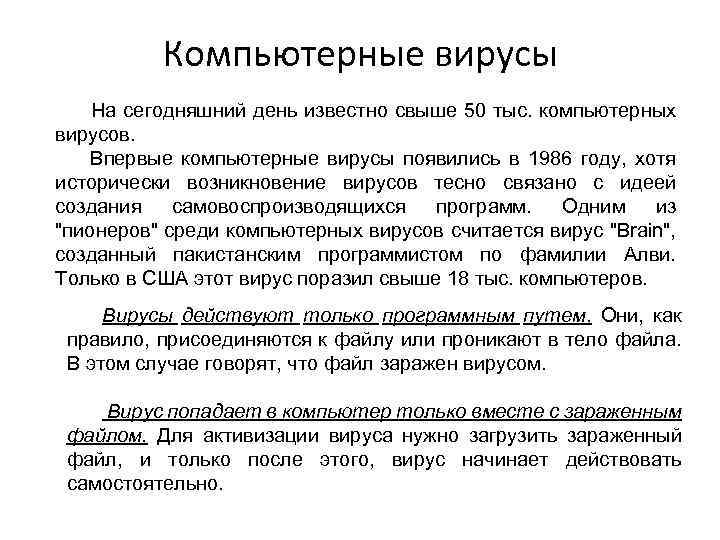 Компьютерные вирусы

На сегодняшний день известно свыше 50 тыс. компьютерных вирусов.

Впервые компьютерные вирусы появились в 1986 году, хотя исторически возникновение вирусов тесно связано с идеей создания самовоспроизводящихся программ. Одним из "пионеров" среди компьютерных вирусов считается вирус "Brain", созданный пакистанским программистом по фамилии Алви. Только в США этот вирус поразил свыше 18 тыс. компьютеров.

Вирусы действуют только программным путем. Они, как правило, присоединяются к файлу или проникают в тело файла. В этом случае говорят, что файл заражен вирусом.

Вирус попадает в компьютер только вместе с зараженным файлом. Для активизации вируса нужно загрузить зараженный файл, и только после этого, вирус начинает действовать самостоятельно.